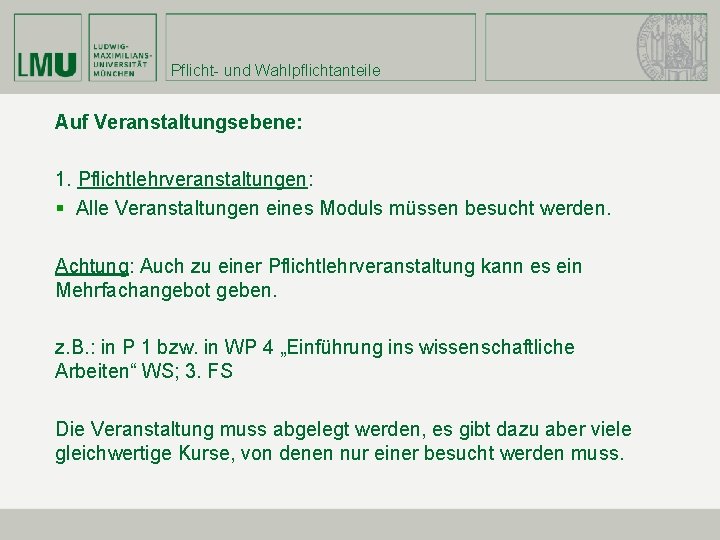 LMU

LUDWIG-MAXIMILIANS-UNIVERSITÄT MÜNCHEN

Pflicht- und Wahlpflichtanteile

Auf Veranstaltungsebene:

1. Pflichtlehrveranstaltungen:
▪ Alle Veranstaltungen eines Moduls müssen besucht werden.

Achtung: Auch zu einer Pflichtlehrveranstaltung kann es ein Mehrfachangebot geben.

z.B.: in P 1 bzw. in WP 4 „Einführung ins wissenschaftliche Arbeiten“ WS; 3. FS

Die Veranstaltung muss abgelegt werden, es gibt dazu aber viele gleichwertige Kurse, von denen nur einer besucht werden muss.